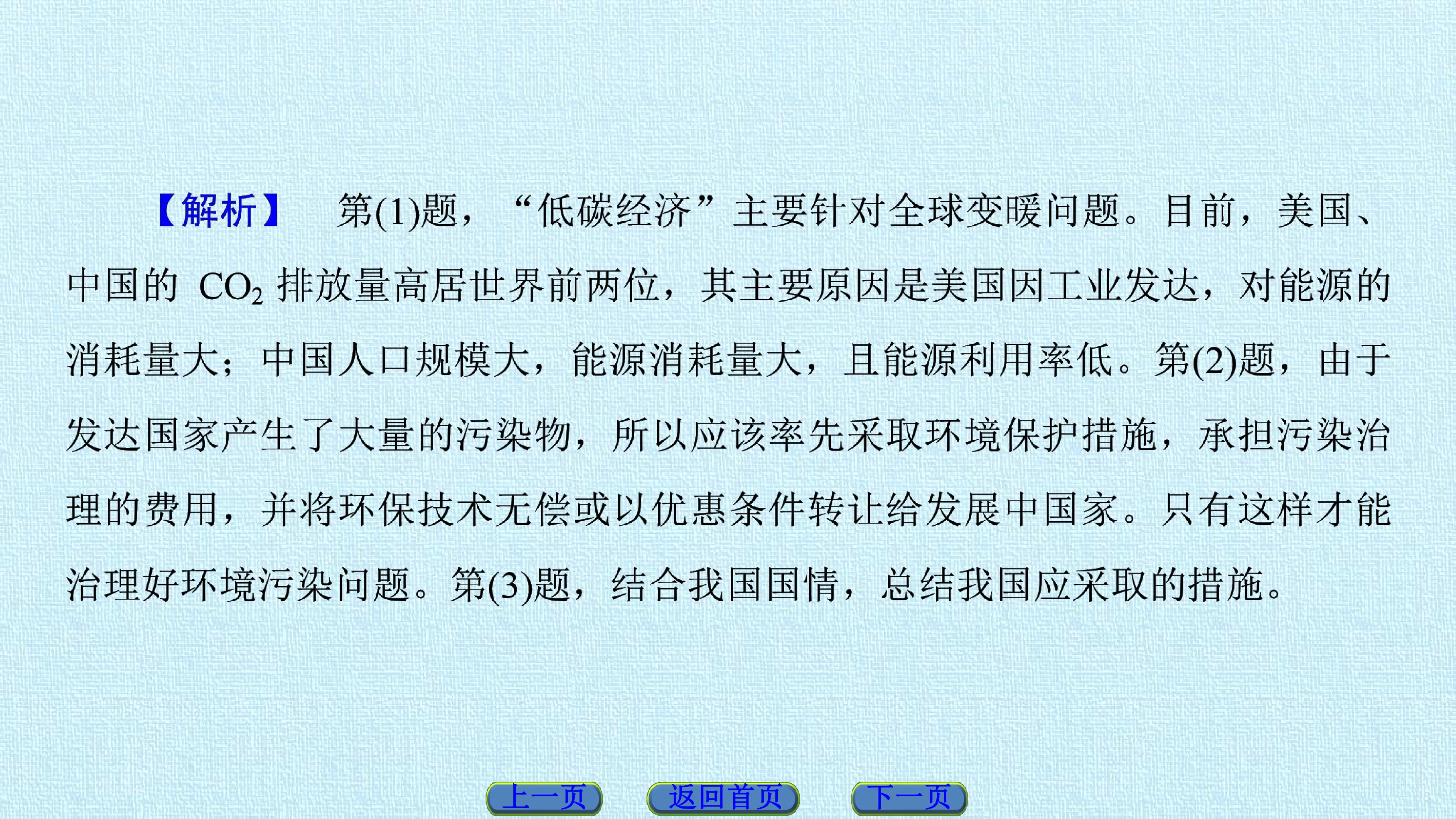 【解析】 第(1)题，“低碳经济”主要针对全球变暖问题。目前，美国、中国的$CO_2$排放量高居世界前两位，其主要原因是美国因工业发达，对能源的消耗量大；中国人口规模大，能源消耗量大，且能源利用率低。第(2)题，由于发达国家产生了大量的污染物，所以应该率先采取环境保护措施，承担污染治理的费用，并将环保技术无偿或以优惠条件转让给发展中国家。只有这样才能治理好环境污染问题。第(3)题，结合我国国情，总结我国应采取的措施。

上一页 返回首页 下一页